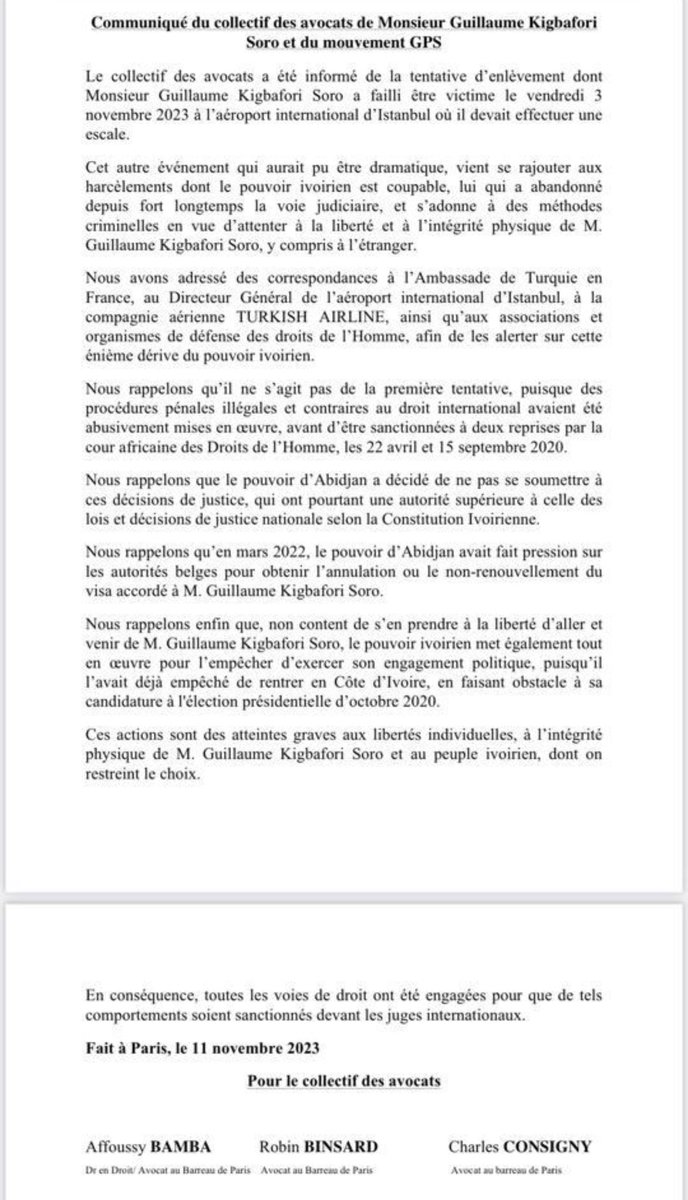 Communiqué du collectif des avocats de Monsieur Guillaume Kigbafori Soro et du mouvement GPS

Le collectif des avocats a été informé de la tentative d'enlèvement dont Monsieur Guillaume Kigbafori Soro a failli être victime le vendredi 3 novembre 2023 à l'aéroport international d'Istanbul où il devait effectuer une escale.

Cet autre événement qui aurait pu être dramatique, vient se rajouter aux harcèlements dont le pouvoir ivoirien est coupable, lui qui a abandonné depuis fort longtemps la voie judiciaire, et s'adonne à des méthodes criminelles en vue d'attenter à la liberté et à l'intégrité physique de M. Guillaume Kigbafori Soro, y compris à l'étranger.

Nous avons adressé des correspondances à l'Ambassade de Turquie en France, au Directeur Général de l'aéroport international d'Istanbul, à la compagnie aérienne TURKISH AIRLINE, ainsi qu'aux associations et organismes de défense des droits de l'Homme, afin de les alerter sur cette énième dérive du pouvoir ivoirien.

Nous rappelons qu'il ne s'agit pas de la première tentative, puisque des procédures pénales illégales et contraires au droit international avaient été abusivement mises en œuvre, avant d'être sanctionnées à deux reprises par la cour africaine des Droits de l'Homme, les 22 avril et 15 septembre 2020.

Nous rappelons que le pouvoir d'Abidjan a décidé de ne pas se soumettre à ces décisions de justice, qui ont pourtant une autorité supérieure à celle des lois et décisions de justice nationale selon la Constitution Ivoirienne.

Nous rappelons qu'en mars 2022, le pouvoir d'Abidjan avait fait pression sur les autorités belges pour obtenir l'annulation ou le non-renouvellement du visa accordé à M. Guillaume Kigbafori Soro.

Nous rappelons enfin que, non content de s'en prendre à la liberté d'aller et venir de M. Guillaume Kigbafori Soro, le pouvoir ivoirien met également tout en œuvre pour l'empêcher d'exercer son engagement politique, puisqu'il l'avait déjà empêché de rentrer en Côte d'Ivoire, en faisant obstacle à sa candidature à l'élection présidentielle d'octobre 2020.

Ces actions sont des atteintes graves aux libertés individuelles, à l'intégrité physique de M. Guillaume Kigbafori Soro et au peuple ivoirien, dont on restreint le choix.

En conséquence, toutes les voies de droit ont été engagées pour que de tels comportements soient sanctionnés devant les juges internationaux.

Fait à Paris, le 11 novembre 2023

Pour le collectif des avocats

Affoussy BAMBA
Dr en Droit/ Avocat au Barreau de Paris

Robin BINSARD
Avocat au Barreau de Paris

Charles CONSIGNY
Avocat au barreau de Paris